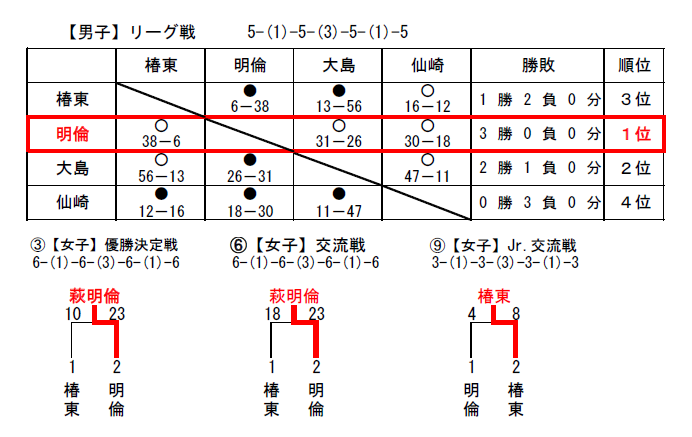 【男子】リーグ戦　5-(1)-5-(3)-5-(1)-5

| | 椿東 | 明倫 | 大島 | 仙崎 | 勝敗 | 順位 |
|---|---|---|---|---|---|---|
| 椿東 | | ● 6－38 | ● 13－56 | ○ 16－12 | 1 勝 2 負 0 分 | 3位 |
| 明倫 | ○ 38－6 | | ○ 31－26 | ○ 30－18 | 3 勝 0 負 0 分 | 1位 |
| 大島 | ○ 56－13 | ● 26－31 | | ○ 47－11 | 2 勝 1 負 0 分 | 2位 |
| 仙崎 | ● 12－16 | ● 18－30 | ● 11－47 | | 0 勝 3 負 0 分 | 4位 |

③【女子】優勝決定戦
6-(1)-6-(3)-6-(1)-6

萩明倫
10 23
1 2
椿東 明倫

⑥【女子】交流戦
6-(1)-6-(3)-6-(1)-6

萩明倫
18 23
1 2
椿東 明倫

⑨【女子】Jr. 交流戦
3-(1)-3-(3)-3-(1)-3

椿東
4 8
1 2
明倫 椿東